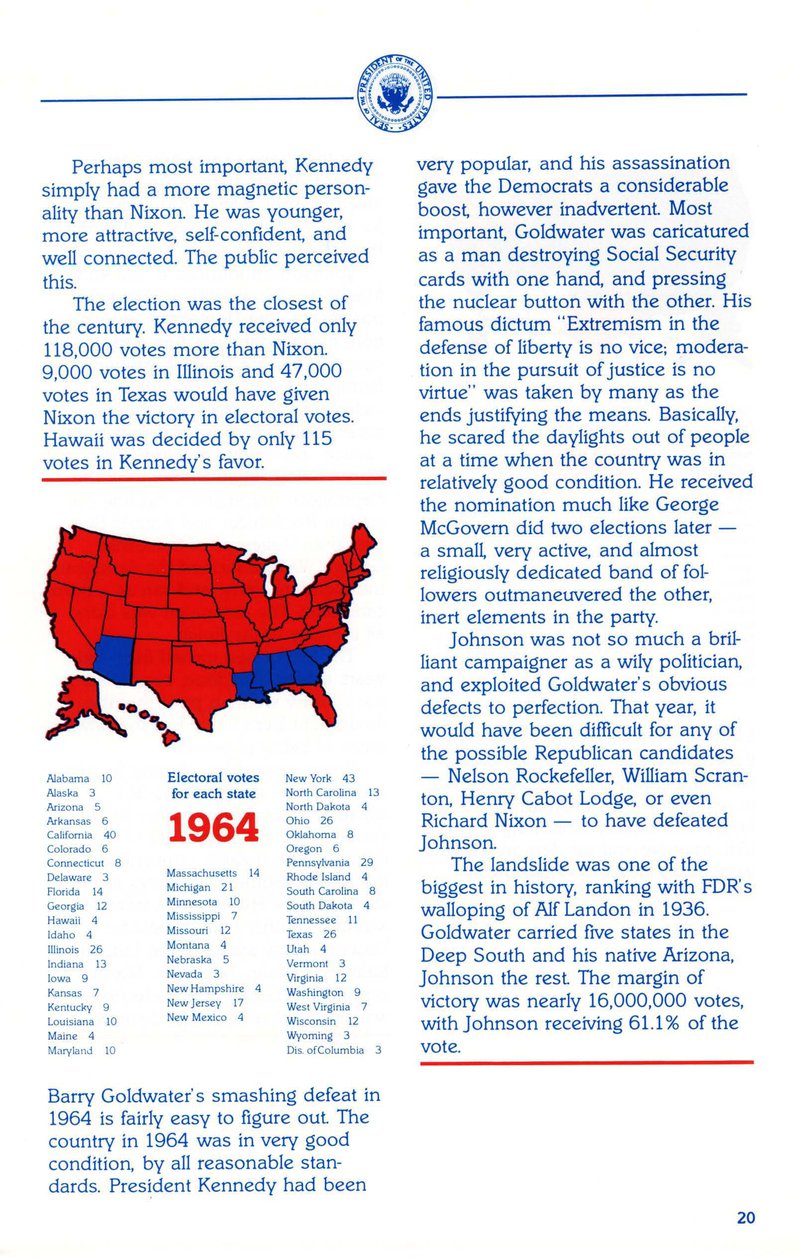 SEAL OF THE PRESIDENT OF THE UNITED STATES

Perhaps most important, Kennedy simply had a more magnetic personality than Nixon. He was younger, more attractive, self-confident, and well connected. The public perceived this.

The election was the closest of the century. Kennedy received only 118,000 votes more than Nixon. 9,000 votes in Illinois and 47,000 votes in Texas would have given Nixon the victory in electoral votes. Hawaii was decided by only 115 votes in Kennedy's favor.

Alabama 10
Alaska 3
Arizona 5
Arkansas 6
California 40
Colorado 6
Connecticut 8
Delaware 3
Florida 14
Georgia 12
Hawaii 4
Idaho 4
Illinois 26
Indiana 13
Iowa 9
Kansas 7
Kentucky 9
Louisiana 10
Maine 4
Maryland 10

Electoral votes for each state

1964

Massachusetts 14
Michigan 21
Minnesota 10
Mississippi 7
Missouri 12
Montana 4
Nebraska 5
Nevada 3
New Hampshire 4
New Jersey 17
New Mexico 4

New York 43
North Carolina 13
North Dakota 4
Ohio 26
Oklahoma 8
Oregon 6
Pennsylvania 29
Rhode Island 4
South Carolina 8
South Dakota 4
Tennessee 11
Texas 26
Utah 4
Vermont 3
Virginia 12
Washington 9
West Virginia 7
Wisconsin 12
Wyoming 3
Dis. of Columbia 3

Barry Goldwater's smashing defeat in 1964 is fairly easy to figure out. The country in 1964 was in very good condition, by all reasonable standards. President Kennedy had been very popular, and his assassination gave the Democrats a considerable boost, however inadvertent. Most important, Goldwater was caricatured as a man destroying Social Security cards with one hand, and pressing the nuclear button with the other. His famous dictum "Extremism in the defense of liberty is no vice; moderation in the pursuit of justice is no virtue" was taken by many as the ends justifying the means. Basically, he scared the daylights out of people at a time when the country was in relatively good condition. He received the nomination much like George McGovern did two elections later — a small, very active, and almost religiously dedicated band of followers outmaneuvered the other, inert elements in the party.

Johnson was not so much a brilliant campaigner as a wily politician, and exploited Goldwater's obvious defects to perfection. That year, it would have been difficult for any of the possible Republican candidates — Nelson Rockefeller, William Scranton, Henry Cabot Lodge, or even Richard Nixon — to have defeated Johnson.

The landslide was one of the biggest in history, ranking with FDR's walloping of Alf Landon in 1936. Goldwater carried five states in the Deep South and his native Arizona, Johnson the rest. The margin of victory was nearly 16,000,000 votes, with Johnson receiving 61.1% of the vote.

20